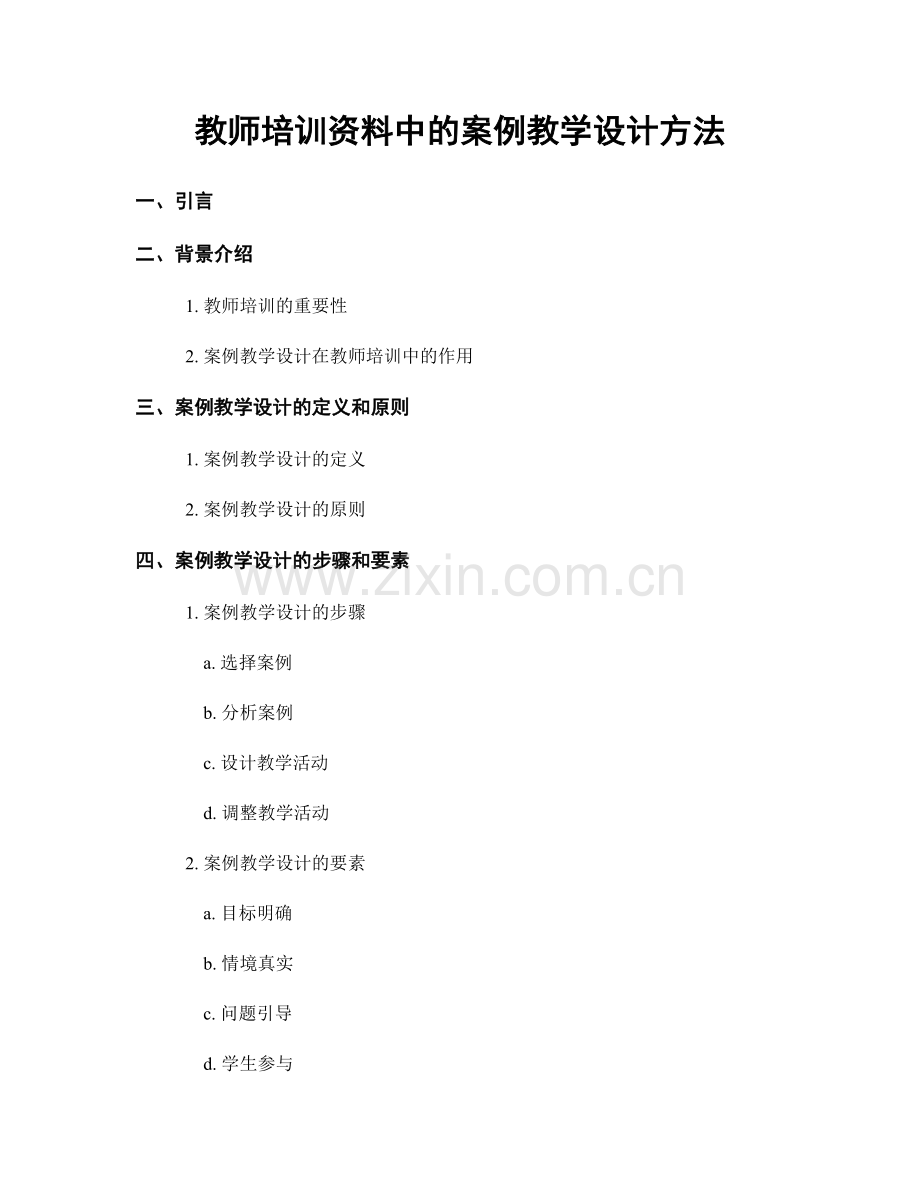 教师培训资料中的案例教学设计方法

一、引言

二、背景介绍

1.教师培训的重要性

2.案例教学设计在教师培训中的作用

三、案例教学设计的定义和原则

1.案例教学设计的定义

2.案例教学设计的原则

四、案例教学设计的步骤和要素

1.案例教学设计的步骤

a.选择案例

b.分析案例

c.设计教学活动

d.调整教学活动

2.案例教学设计的要素

a.目标明确

b.情境真实

c.问题引导

d.学生参与

www.zixin.com.cn